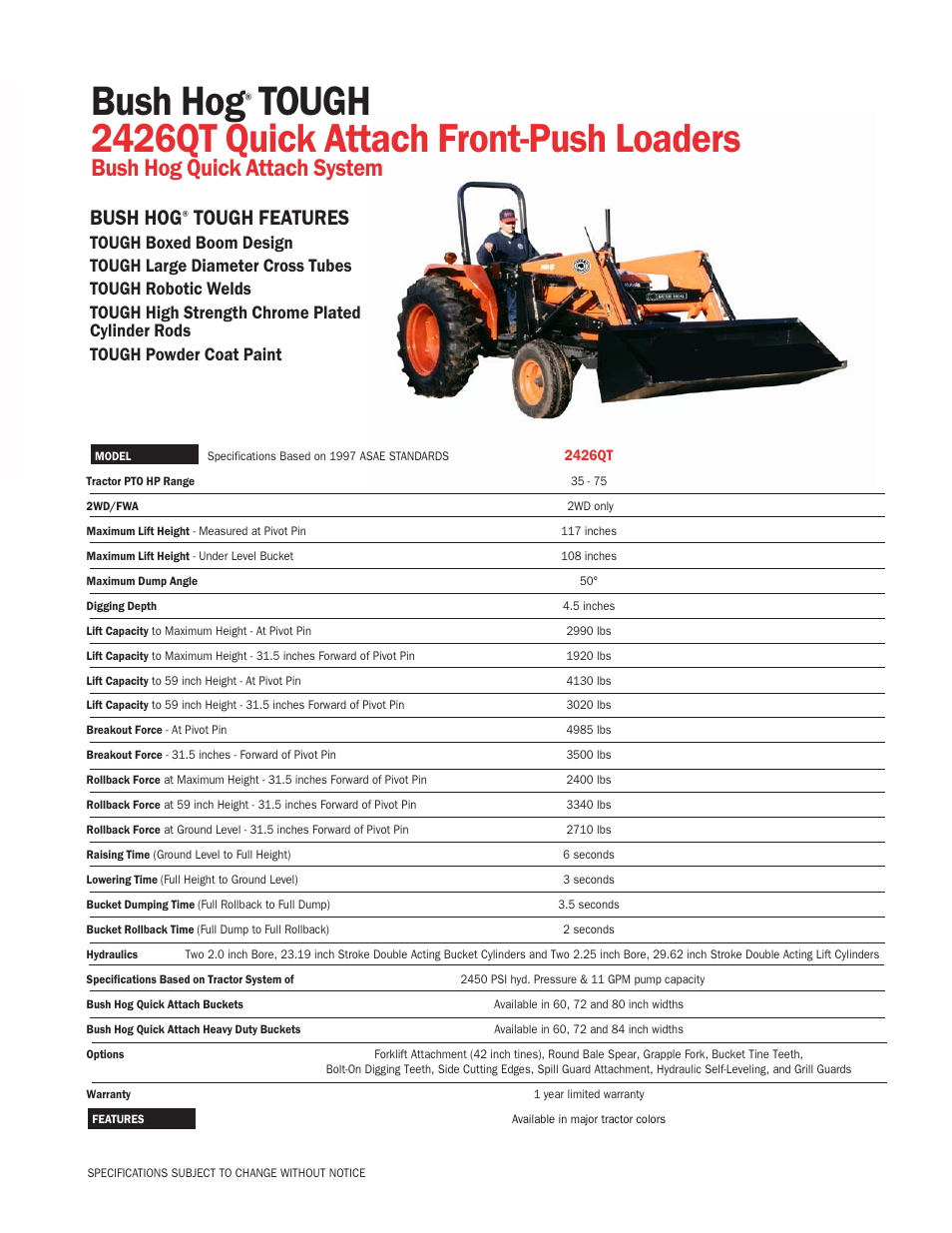 Bush Hog® TOUGH
2426QT Quick Attach Front-Push Loaders
Bush Hog Quick Attach System

BUSH HOG® TOUGH FEATURES
TOUGH Boxed Boom Design
TOUGH Large Diameter Cross Tubes
TOUGH Robotic Welds
TOUGH High Strength Chrome Plated Cylinder Rods
TOUGH Powder Coat Paint

| MODEL Specifications Based on 1997 ASAE STANDARDS | 2426QT |
|---|---|
| Tractor PTO HP Range | 35 - 75 |
| 2WD/FWA | 2WD only |
| Maximum Lift Height - Measured at Pivot Pin | 117 inches |
| Maximum Lift Height - Under Level Bucket | 108 inches |
| Maximum Dump Angle | 50° |
| Digging Depth | 4.5 inches |
| Lift Capacity to Maximum Height - At Pivot Pin | 2990 lbs |
| Lift Capacity to Maximum Height - 31.5 inches Forward of Pivot Pin | 1920 lbs |
| Lift Capacity to 59 inch Height - At Pivot Pin | 4130 lbs |
| Lift Capacity to 59 inch Height - 31.5 inches Forward of Pivot Pin | 3020 lbs |
| Breakout Force - At Pivot Pin | 4985 lbs |
| Breakout Force - 31.5 inches - Forward of Pivot Pin | 3500 lbs |
| Rollback Force at Maximum Height - 31.5 inches Forward of Pivot Pin | 2400 lbs |
| Rollback Force at 59 inch Height - 31.5 inches Forward of Pivot Pin | 3340 lbs |
| Rollback Force at Ground Level - 31.5 inches Forward of Pivot Pin | 2710 lbs |
| Raising Time (Ground Level to Full Height) | 6 seconds |
| Lowering Time (Full Height to Ground Level) | 3 seconds |
| Bucket Dumping Time (Full Rollback to Full Dump) | 3.5 seconds |
| Bucket Rollback Time (Full Dump to Full Rollback) | 2 seconds |
| Hydraulics | Two 2.0 inch Bore, 23.19 inch Stroke Double Acting Bucket Cylinders and Two 2.25 inch Bore, 29.62 inch Stroke Double Acting Lift Cylinders |
| Specifications Based on Tractor System of | 2450 PSI hyd. Pressure & 11 GPM pump capacity |
| Bush Hog Quick Attach Buckets | Available in 60, 72 and 80 inch widths |
| Bush Hog Quick Attach Heavy Duty Buckets | Available in 60, 72 and 84 inch widths |
| Options | Forklift Attachment (42 inch tines), Round Bale Spear, Grapple Fork, Bucket Tine Teeth, Bolt-On Digging Teeth, Side Cutting Edges, Spill Guard Attachment, Hydraulic Self-Leveling, and Grill Guards |
| Warranty | 1 year limited warranty |
| FEATURES | Available in major tractor colors |

SPECIFICATIONS SUBJECT TO CHANGE WITHOUT NOTICE